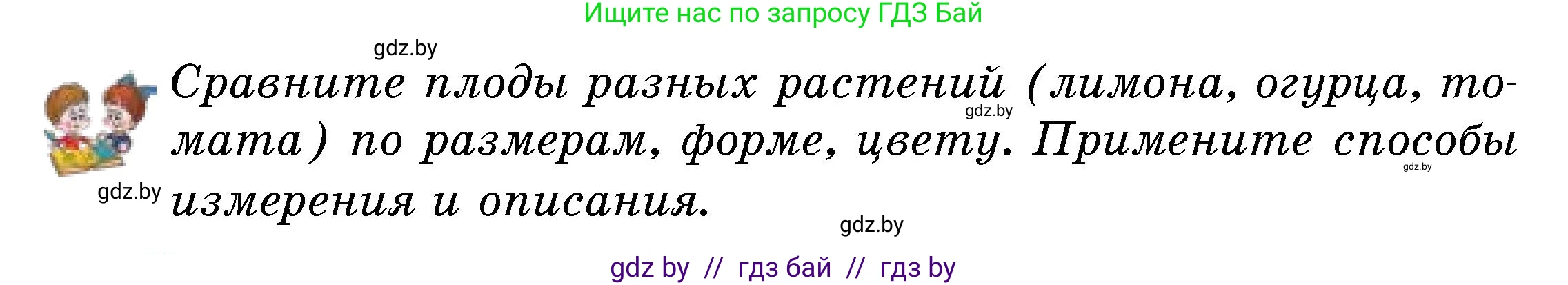 Ищите нас по запросу ГДЗ Бай

gdz.by

Сравните плоды разных растений (лимона, огурца, томата) по размерам, форме, цвету. Примените способы измерения и описания.

gdz.by

gdz.by

gdz.by

gdz.by

gdz by // гдз бай // гдз by